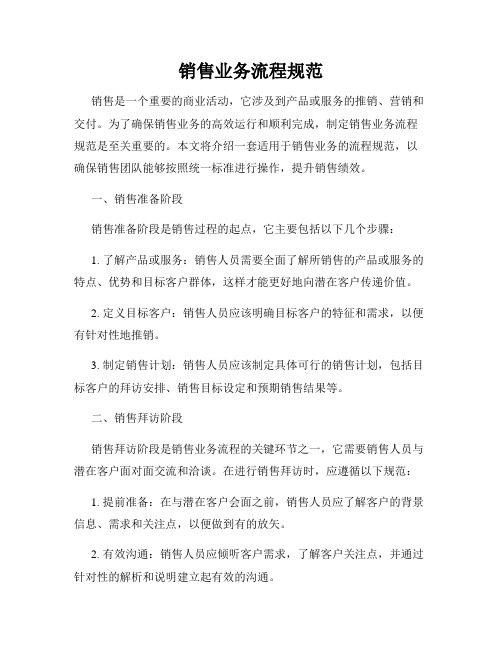 销售业务流程规范

销售是一个重要的商业活动，它涉及到产品或服务的推销、营销和交付。为了确保销售业务的高效运行和顺利完成，制定销售业务流程规范是至关重要的。本文将介绍一套适用于销售业务的流程规范，以确保销售团队能够按照统一标准进行操作，提升销售绩效。

一、销售准备阶段

销售准备阶段是销售过程的起点，它主要包括以下几个步骤：

1. 了解产品或服务：销售人员需要全面了解所销售的产品或服务的特点、优势和目标客户群体，这样才能更好地向潜在客户传递价值。

2. 定义目标客户：销售人员应该明确目标客户的特征和需求，以便有针对性地推销。

3. 制定销售计划：销售人员应该制定具体可行的销售计划，包括目标客户的拜访安排、销售目标设定和预期销售结果等。

二、销售拜访阶段

销售拜访阶段是销售业务流程的关键环节之一，它需要销售人员与潜在客户面对面交流和洽谈。在进行销售拜访时，应遵循以下规范：

1. 提前准备：在与潜在客户会面之前，销售人员应了解客户的背景信息、需求和关注点，以便做到有的放矢。

2. 有效沟通：销售人员应倾听客户需求，了解客户关注点，并通过针对性的解析和说明建立起有效的沟通。